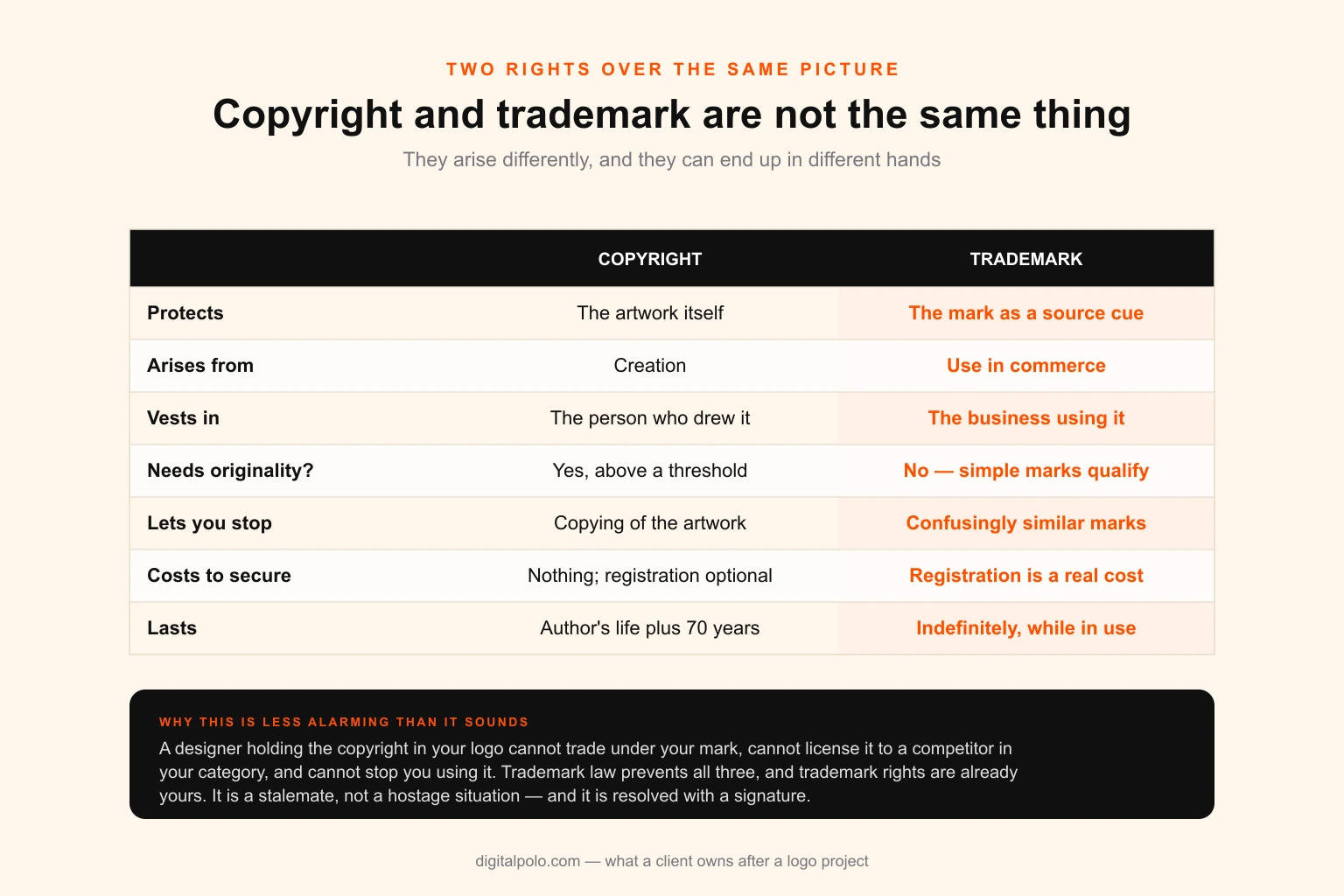 TWO RIGHTS OVER THE SAME PICTURE

Copyright and trademark are not the same thing

They arise differently, and they can end up in different hands

| | COPYRIGHT | TRADEMARK |
|---|---|---|
| Protects | The artwork itself | The mark as a source cue |
| Arises from | Creation | Use in commerce |
| Vests in | The person who drew it | The business using it |
| Needs originality? | Yes, above a threshold | No — simple marks qualify |
| Lets you stop | Copying of the artwork | Confusingly similar marks |
| Costs to secure | Nothing; registration optional | Registration is a real cost |
| Lasts | Author's life plus 70 years | Indefinitely, while in use |

WHY THIS IS LESS ALARMING THAN IT SOUNDS

A designer holding the copyright in your logo cannot trade under your mark, cannot license it to a competitor in your category, and cannot stop you using it. Trademark law prevents all three, and trademark rights are already yours. It is a stalemate, not a hostage situation — and it is resolved with a signature.

digitalpolo.com — what a client owns after a logo project